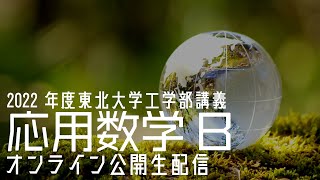 2022 年度東北大学工学部講義
応用数学 B
オンライン公開生配信